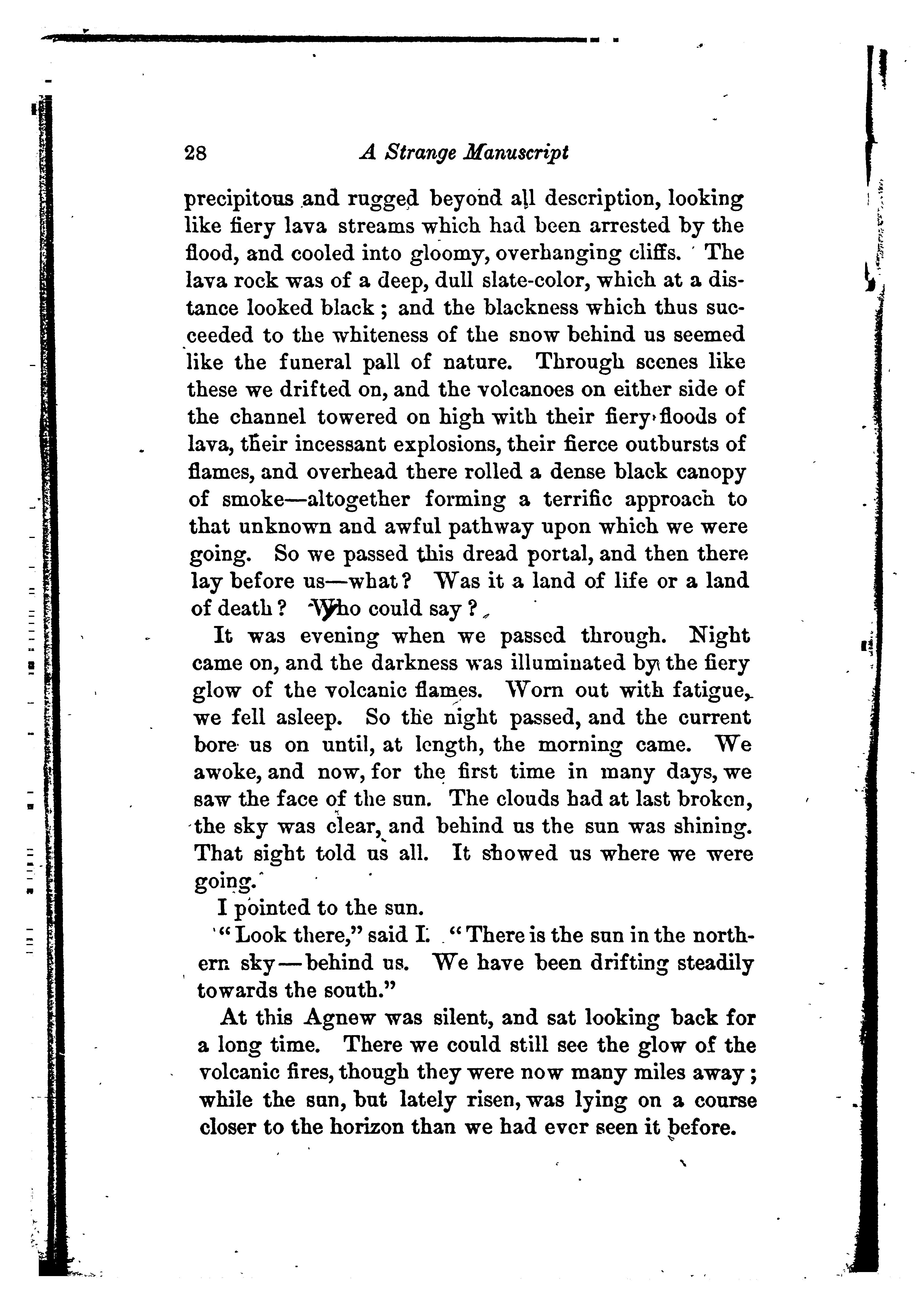 28 A Strange Manuscript

precipitous and rugged beyond all description, looking like fiery lava streams which had been arrested by the flood, and cooled into gloomy, overhanging cliffs. The lava rock was of a deep, dull slate-color, which at a distance looked black; and the blackness which thus succeeded to the whiteness of the snow behind us seemed like the funeral pall of nature. Through scenes like these we drifted on, and the volcanoes on either side of the channel towered on high with their fiery floods of lava, their incessant explosions, their fierce outbursts of flames, and overhead there rolled a dense black canopy of smoke—altogether forming a terrific approach to that unknown and awful pathway upon which we were going. So we passed this dread portal, and then there lay before us—what? Was it a land of life or a land of death? Who could say?

It was evening when we passed through. Night came on, and the darkness was illuminated by the fiery glow of the volcanic flames. Worn out with fatigue, we fell asleep. So the night passed, and the current bore us on until, at length, the morning came. We awoke, and now, for the first time in many days, we saw the face of the sun. The clouds had at last broken, the sky was clear, and behind us the sun was shining. That sight told us all. It showed us where we were going.

I pointed to the sun.

"Look there," said I. "There is the sun in the northern sky—behind us. We have been drifting steadily towards the south."

At this Agnew was silent, and sat looking back for a long time. There we could still see the glow of the volcanic fires, though they were now many miles away; while the sun, but lately risen, was lying on a course closer to the horizon than we had ever seen it before.